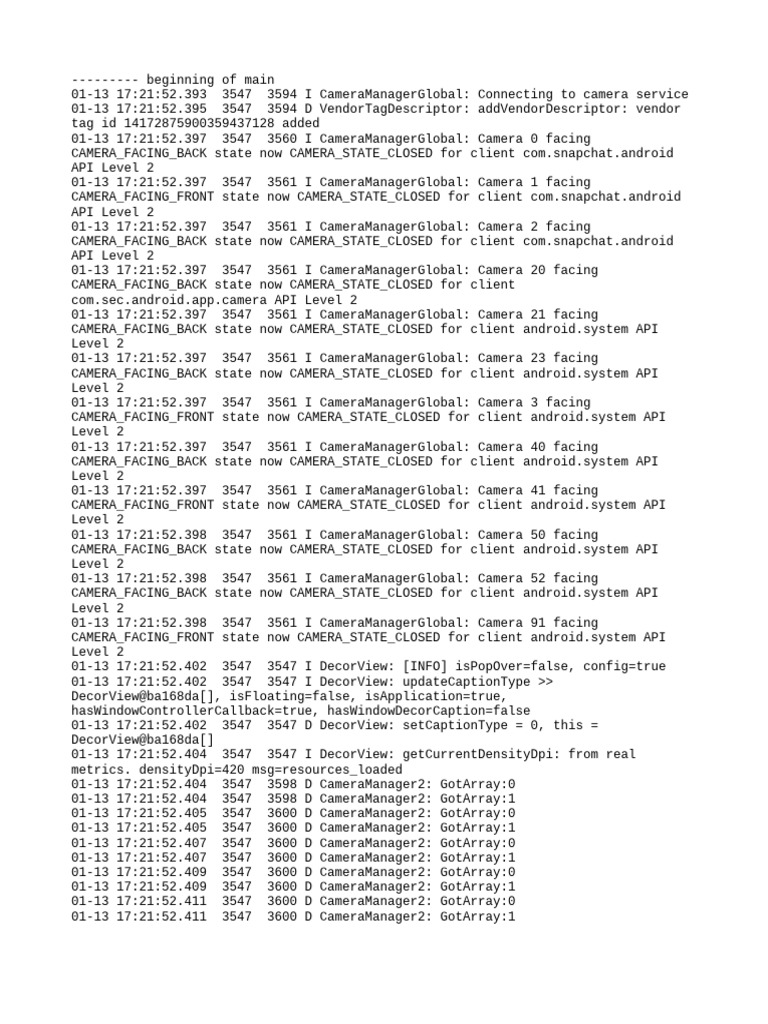 --------- beginning of main
01-13 17:21:52.393  3547  3594 I CameraManagerGlobal: Connecting to camera service
01-13 17:21:52.395  3547  3594 D VendorTagDescriptor: addVendorDescriptor: vendor tag id 14172875900359437128 added
01-13 17:21:52.397  3547  3560 I CameraManagerGlobal: Camera 0 facing CAMERA_FACING_BACK state now CAMERA_STATE_CLOSED for client com.snapchat.android API Level 2
01-13 17:21:52.397  3547  3561 I CameraManagerGlobal: Camera 1 facing CAMERA_FACING_FRONT state now CAMERA_STATE_CLOSED for client com.snapchat.android API Level 2
01-13 17:21:52.397  3547  3561 I CameraManagerGlobal: Camera 2 facing CAMERA_FACING_BACK state now CAMERA_STATE_CLOSED for client com.snapchat.android API Level 2
01-13 17:21:52.397  3547  3561 I CameraManagerGlobal: Camera 20 facing CAMERA_FACING_BACK state now CAMERA_STATE_CLOSED for client com.sec.android.app.camera API Level 2
01-13 17:21:52.397  3547  3561 I CameraManagerGlobal: Camera 21 facing CAMERA_FACING_BACK state now CAMERA_STATE_CLOSED for client android.system API Level 2
01-13 17:21:52.397  3547  3561 I CameraManagerGlobal: Camera 23 facing CAMERA_FACING_BACK state now CAMERA_STATE_CLOSED for client android.system API Level 2
01-13 17:21:52.397  3547  3561 I CameraManagerGlobal: Camera 3 facing CAMERA_FACING_FRONT state now CAMERA_STATE_CLOSED for client android.system API Level 2
01-13 17:21:52.397  3547  3561 I CameraManagerGlobal: Camera 40 facing CAMERA_FACING_BACK state now CAMERA_STATE_CLOSED for client android.system API Level 2
01-13 17:21:52.397  3547  3561 I CameraManagerGlobal: Camera 41 facing CAMERA_FACING_FRONT state now CAMERA_STATE_CLOSED for client android.system API Level 2
01-13 17:21:52.398  3547  3561 I CameraManagerGlobal: Camera 50 facing CAMERA_FACING_BACK state now CAMERA_STATE_CLOSED for client android.system API Level 2
01-13 17:21:52.398  3547  3561 I CameraManagerGlobal: Camera 52 facing CAMERA_FACING_BACK state now CAMERA_STATE_CLOSED for client android.system API Level 2
01-13 17:21:52.398  3547  3561 I CameraManagerGlobal: Camera 91 facing CAMERA_FACING_FRONT state now CAMERA_STATE_CLOSED for client android.system API Level 2
01-13 17:21:52.402  3547  3547 I DecorView: [INFO] isPopOver=false, config=true
01-13 17:21:52.402  3547  3547 I DecorView: updateCaptionType >> DecorView@ba168da[], isFloating=false, isApplication=true, hasWindowControllerCallback=true, hasWindowDecorCaption=false
01-13 17:21:52.402  3547  3547 D DecorView: setCaptionType = 0, this = DecorView@ba168da[]
01-13 17:21:52.404  3547  3547 I DecorView: getCurrentDensityDpi: from real metrics. densityDpi=420 msg=resources_loaded
01-13 17:21:52.404  3547  3598 D CameraManager2: GotArray:0
01-13 17:21:52.404  3547  3598 D CameraManager2: GotArray:1
01-13 17:21:52.405  3547  3600 D CameraManager2: GotArray:0
01-13 17:21:52.405  3547  3600 D CameraManager2: GotArray:1
01-13 17:21:52.407  3547  3600 D CameraManager2: GotArray:0
01-13 17:21:52.407  3547  3600 D CameraManager2: GotArray:1
01-13 17:21:52.409  3547  3600 D CameraManager2: GotArray:0
01-13 17:21:52.409  3547  3600 D CameraManager2: GotArray:1
01-13 17:21:52.411  3547  3600 D CameraManager2: GotArray:0
01-13 17:21:52.411  3547  3600 D CameraManager2: GotArray:1